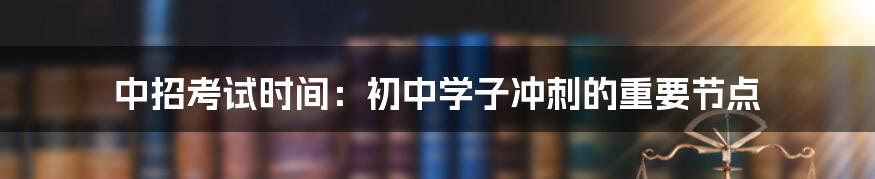 中招考试时间：初中学子冲刺的重要节点